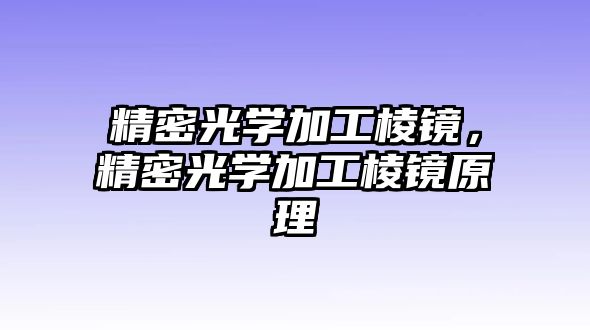 精密光学加工棱镜，精密光学加工棱镜原理